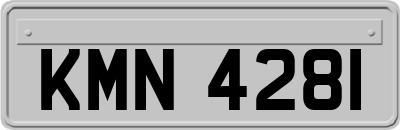 KMN 4281